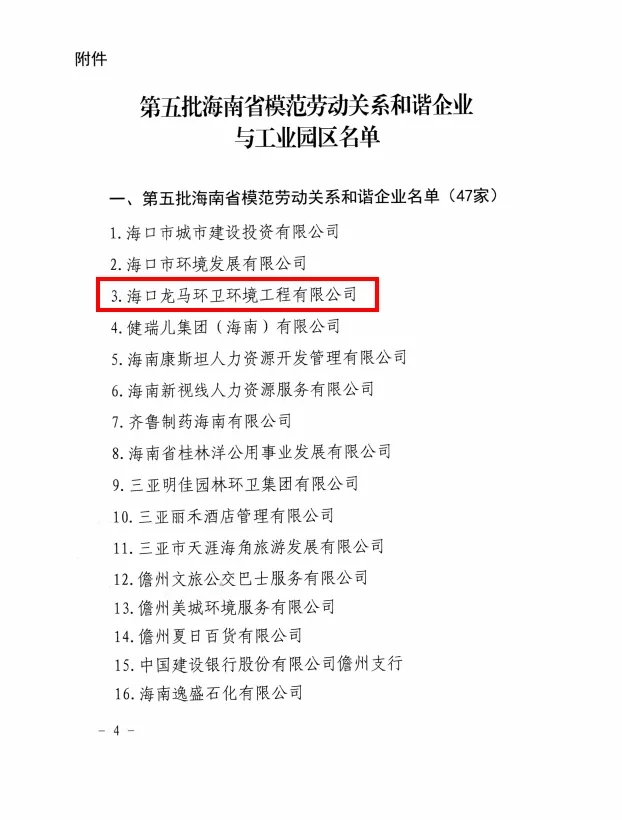 附件

第五批海南省模范劳动关系和谐企业
与工业园区名单

一、第五批海南省模范劳动关系和谐企业名单（47家）

1.海口市城市建设投资有限公司

2.海口市环境发展有限公司

3.海口龙马环卫环境工程有限公司

4.健瑞儿集团（海南）有限公司

5.海南康斯坦人力资源开发管理有限公司

6.海南新视线人力资源服务有限公司

7.齐鲁制药海南有限公司

8.海南省桂林洋公用事业发展有限公司

9.三亚明佳园林环卫集团有限公司

10.三亚丽禾酒店管理有限公司

11.三亚市天涯海角旅游发展有限公司

12.儋州文旅公交巴士服务有限公司

13.儋州美城环境服务有限公司

14.儋州夏日百货有限公司

15.中国建设银行股份有限公司儋州支行

16.海南逸盛石化有限公司

- 4 -